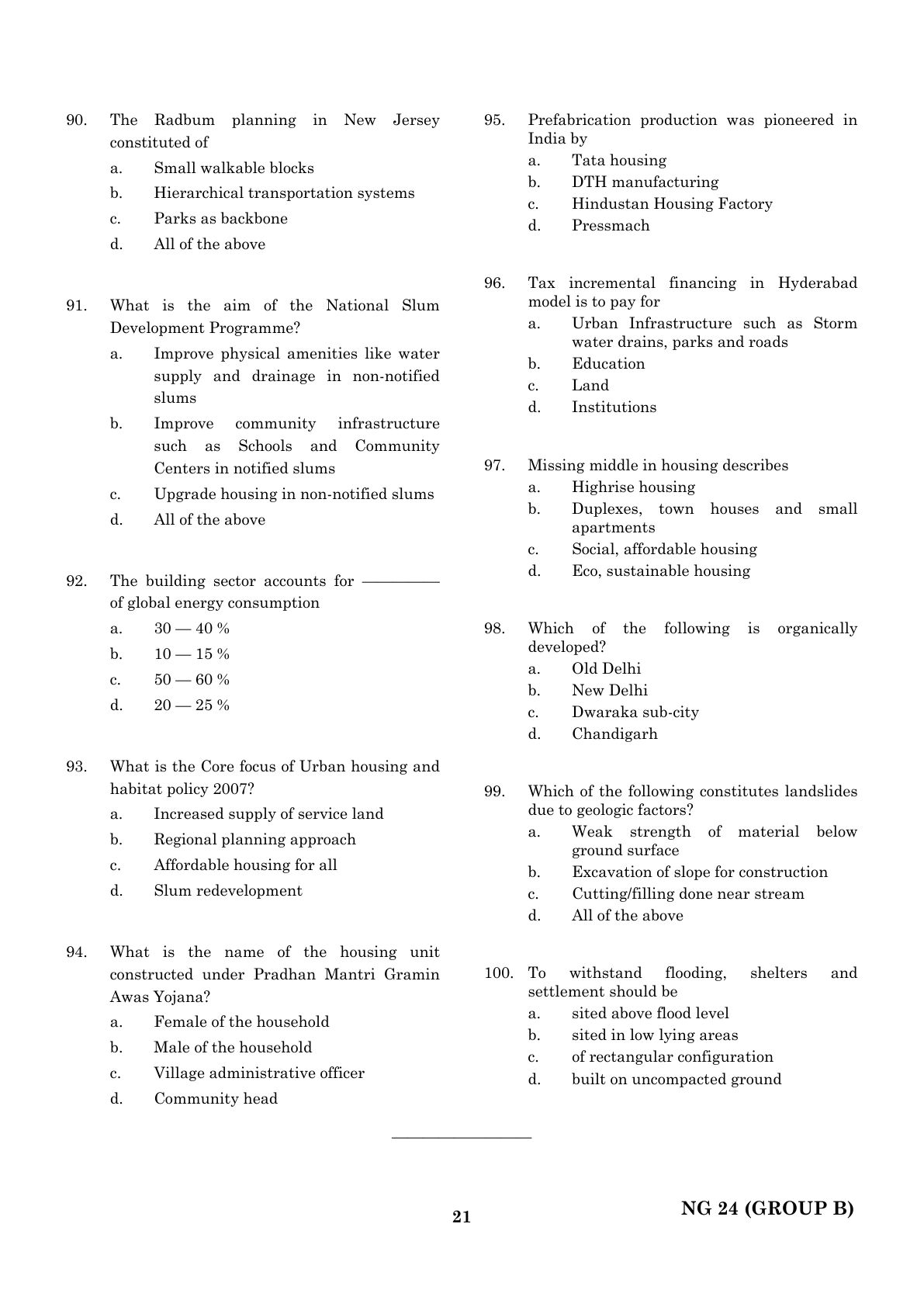 90. The Radbum planning in New Jersey constituted of

a. Small walkable blocks

b. Hierarchical transportation systems

c. Parks as backbone

d. All of the above

91. What is the aim of the National Slum Development Programme?

a. Improve physical amenities like water supply and drainage in non-notified slums

b. Improve community infrastructure such as Schools and Community Centers in notified slums

c. Upgrade housing in non-notified slums

d. All of the above

92. The building sector accounts for ————— of global energy consumption

a. 30 — 40 %

b. 10 — 15 %

c. 50 — 60 %

d. 20 — 25 %

93. What is the Core focus of Urban housing and habitat policy 2007?

a. Increased supply of service land

b. Regional planning approach

c. Affordable housing for all

d. Slum redevelopment

94. What is the name of the housing unit constructed under Pradhan Mantri Gramin Awas Yojana?

a. Female of the household

b. Male of the household

c. Village administrative officer

d. Community head

95. Prefabrication production was pioneered in India by

a. Tata housing

b. DTH manufacturing

c. Hindustan Housing Factory

d. Pressmach

96. Tax incremental financing in Hyderabad model is to pay for

a. Urban Infrastructure such as Storm water drains, parks and roads

b. Education

c. Land

d. Institutions

97. Missing middle in housing describes

a. Highrise housing

b. Duplexes, town houses and small apartments

c. Social, affordable housing

d. Eco, sustainable housing

98. Which of the following is organically developed?

a. Old Delhi

b. New Delhi

c. Dwaraka sub-city

d. Chandigarh

99. Which of the following constitutes landslides due to geologic factors?

a. Weak strength of material below ground surface

b. Excavation of slope for construction

c. Cutting/filling done near stream

d. All of the above

100. To withstand flooding, shelters and settlement should be

a. sited above flood level

b. sited in low lying areas

c. of rectangular configuration

d. built on uncompacted ground

21

NG 24 (GROUP B)